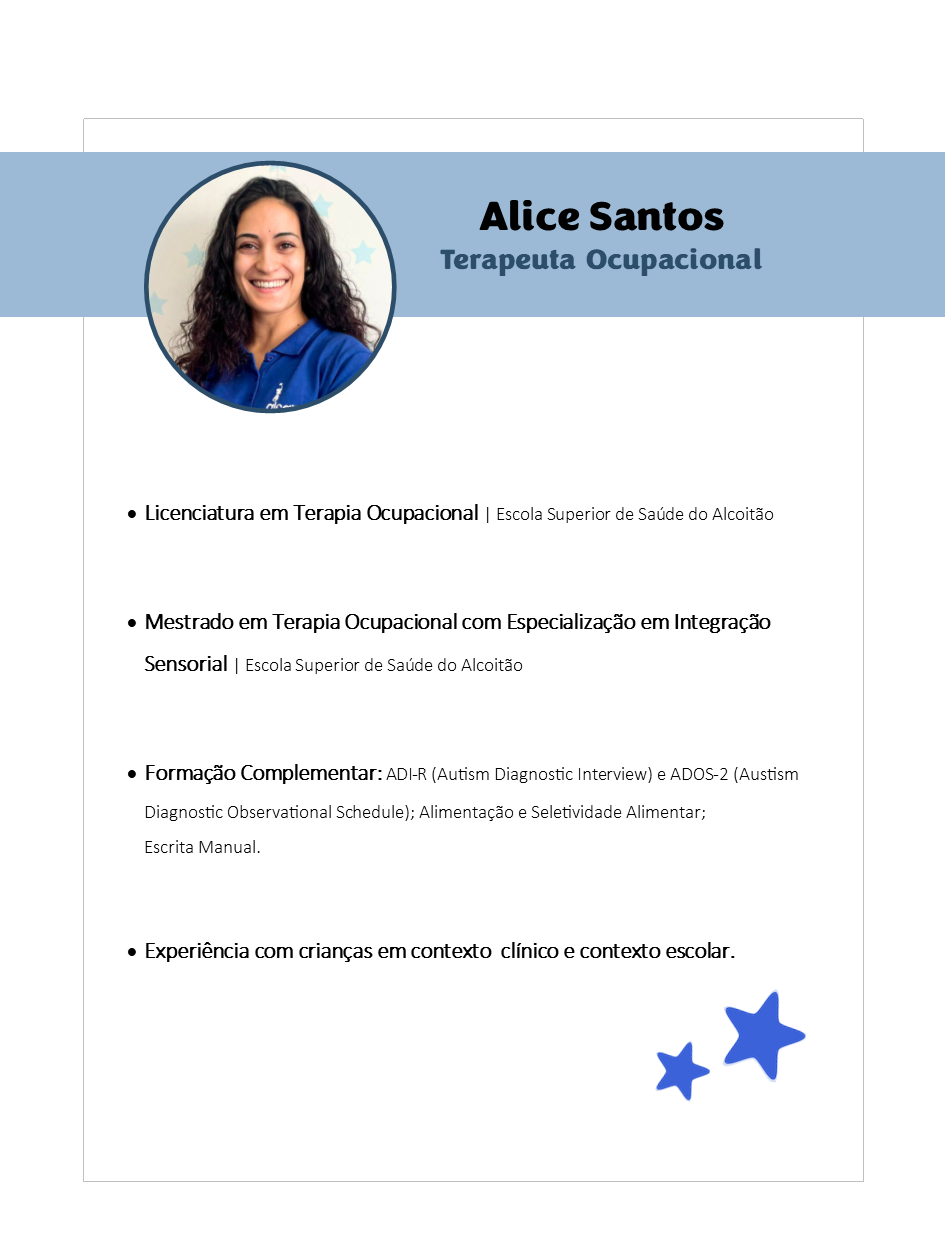 Alice Santos
Terapeuta Ocupacional

• Licenciatura em Terapia Ocupacional | Escola Superior de Saúde do Alcoitão

• Mestrado em Terapia Ocupacional com Especialização em Integração Sensorial | Escola Superior de Saúde do Alcoitão

• Formação Complementar: ADI-R (Autism Diagnostic Interview) e ADOS-2 (Austism Diagnostic Observational Schedule); Alimentação e Seletividade Alimentar; Escrita Manual.

• Experiência com crianças em contexto clínico e contexto escolar.